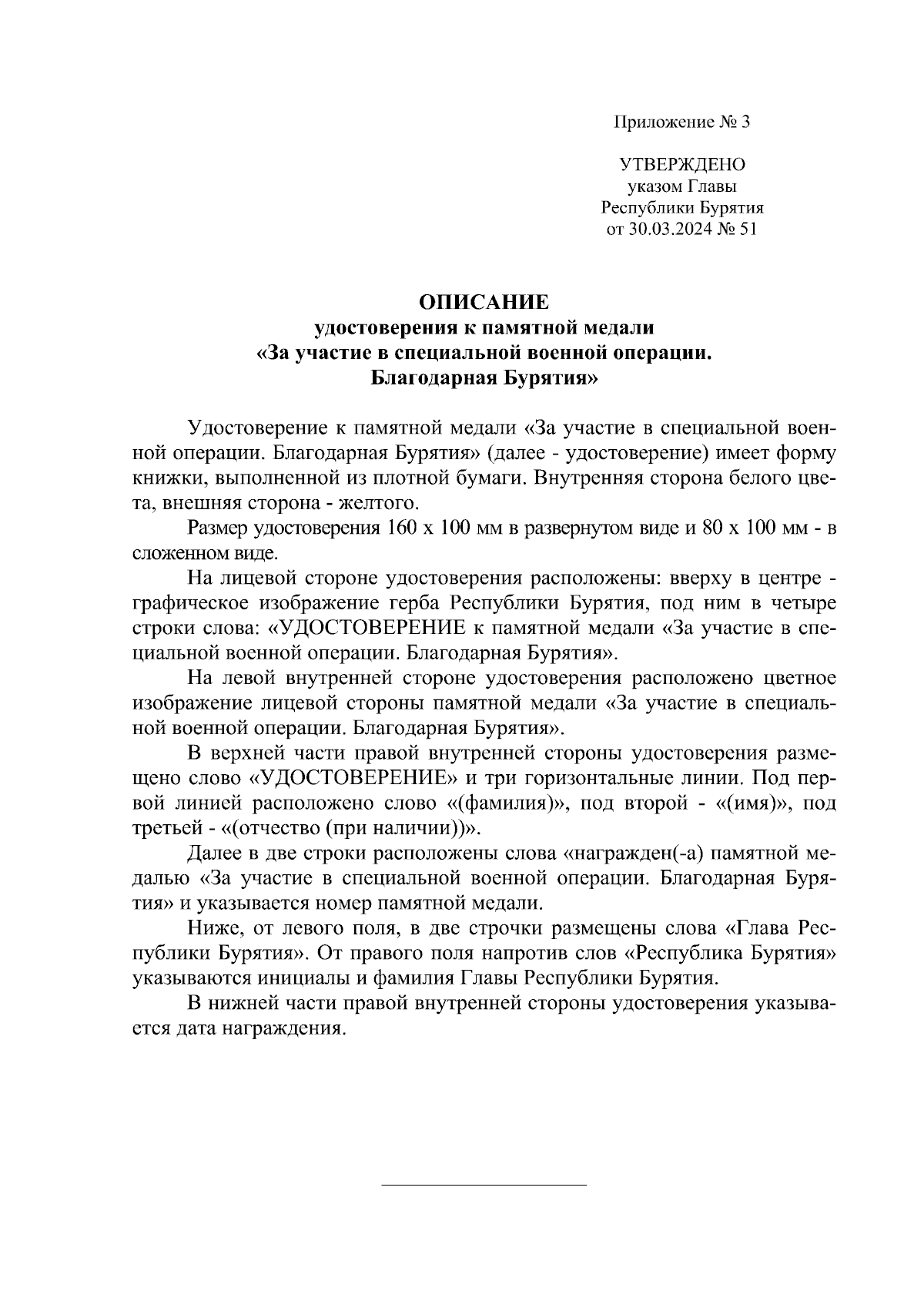 Приложение № 3

УТВЕРЖДЕНО
указом Главы
Республики Бурятия
от 30.03.2024 № 51

ОПИСАНИЕ
удостоверения к памятной медали
«За участие в специальной военной операции.
Благодарная Бурятия»

Удостоверение к памятной медали «За участие в специальной военной операции. Благодарная Бурятия» (далее - удостоверение) имеет форму книжки, выполненной из плотной бумаги. Внутренняя сторона белого цвета, внешняя сторона - желтого.

Размер удостоверения 160 х 100 мм в развернутом виде и 80 х 100 мм - в сложенном виде.

На лицевой стороне удостоверения расположены: вверху в центре - графическое изображение герба Республики Бурятия, под ним в четыре строки слова: «УДОСТОВЕРЕНИЕ к памятной медали «За участие в специальной военной операции. Благодарная Бурятия».

На левой внутренней стороне удостоверения расположено цветное изображение лицевой стороны памятной медали «За участие в специальной военной операции. Благодарная Бурятия».

В верхней части правой внутренней стороны удостоверения размещено слово «УДОСТОВЕРЕНИЕ» и три горизонтальные линии. Под первой линией расположено слово «(фамилия)», под второй - «(имя)», под третьей - «(отчество (при наличии))».

Далее в две строки расположены слова «награжден(-а) памятной медалью «За участие в специальной военной операции. Благодарная Бурятия» и указывается номер памятной медали.

Ниже, от левого поля, в две строчки размещены слова «Глава Республики Бурятия». От правого поля напротив слов «Республика Бурятия» указываются инициалы и фамилия Главы Республики Бурятия.

В нижней части правой внутренней стороны удостоверения указывается дата награждения.